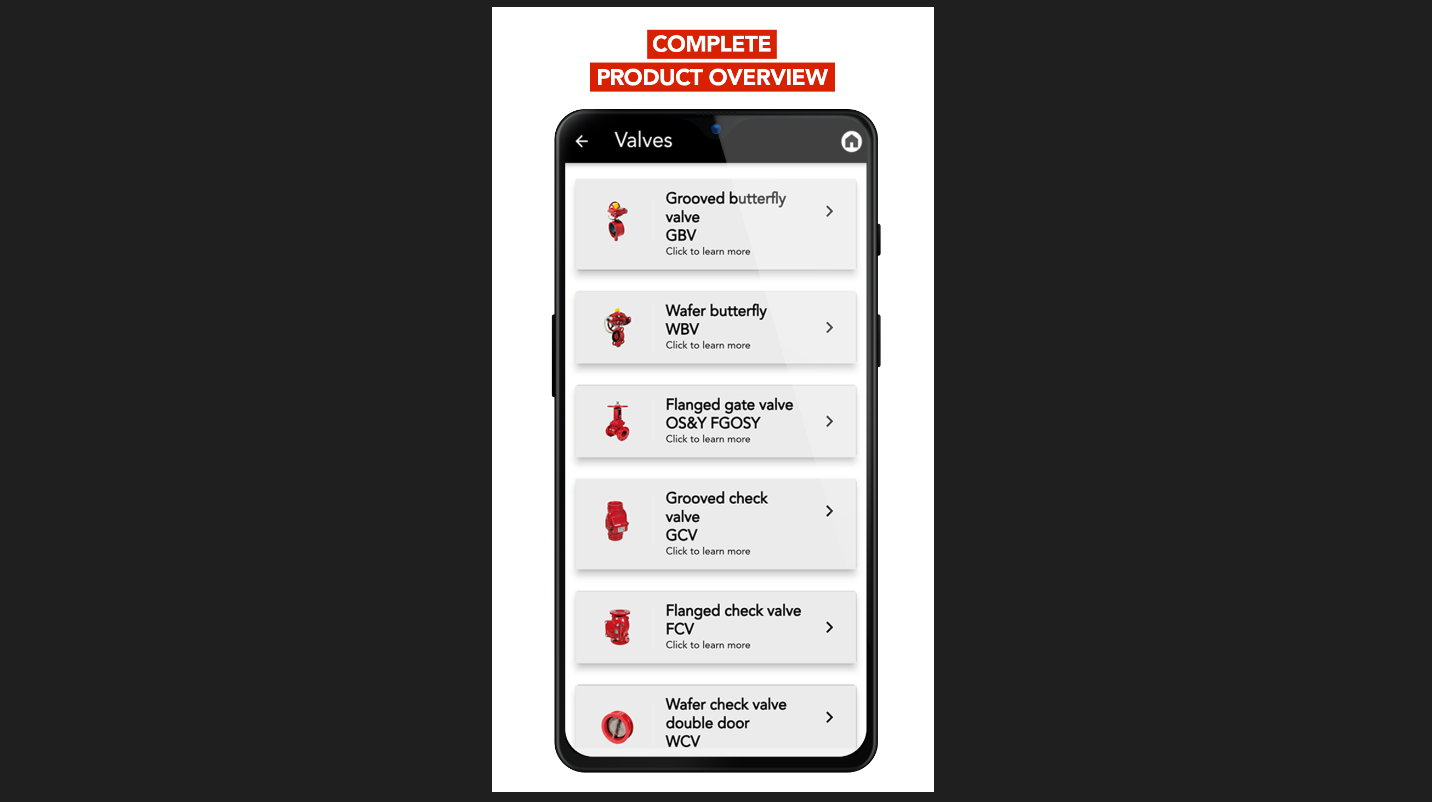 COMPLETE
PRODUCT OVERVIEW

Valves

Grooved butterfly valve
GBV
Click to learn more

Wafer butterfly
WBV
Click to learn more

Flanged gate valve
OS&Y FGOSY
Click to learn more

Grooved check valve
GCV
Click to learn more

Flanged check valve
FCV
Click to learn more

Wafer check valve double door
WCV